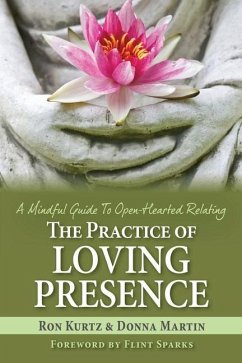 A Mindful Guide To Open-Hearted Relating
THE PRACTICE OF
LOVING
PRESENCE

RON KURTZ & DONNA MARTIN

FOREWORD BY FLINT SPARKS